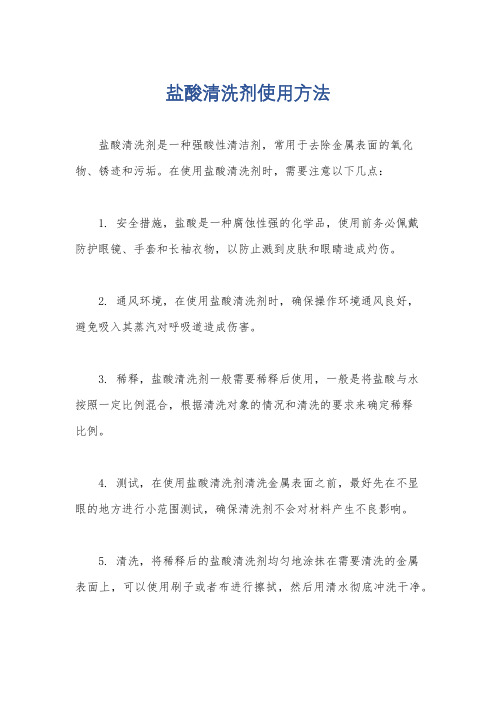 盐酸清洗剂使用方法

盐酸清洗剂是一种强酸性清洁剂，常用于去除金属表面的氧化物、锈迹和污垢。在使用盐酸清洗剂时，需要注意以下几点：

1. 安全措施，盐酸是一种腐蚀性强的化学品，使用前务必佩戴防护眼镜、手套和长袖衣物，以防止溅到皮肤和眼睛造成灼伤。

2. 通风环境，在使用盐酸清洗剂时，确保操作环境通风良好，避免吸入其蒸汽对呼吸道造成伤害。

3. 稀释，盐酸清洗剂一般需要稀释后使用，一般是将盐酸与水按照一定比例混合，根据清洗对象的情况和清洗的要求来确定稀释比例。

4. 测试，在使用盐酸清洗剂清洗金属表面之前，最好先在不显眼的地方进行小范围测试，确保清洗剂不会对材料产生不良影响。

5. 清洗，将稀释后的盐酸清洗剂均匀地涂抹在需要清洗的金属表面上，可以使用刷子或者布进行擦拭，然后用清水彻底冲洗干净。